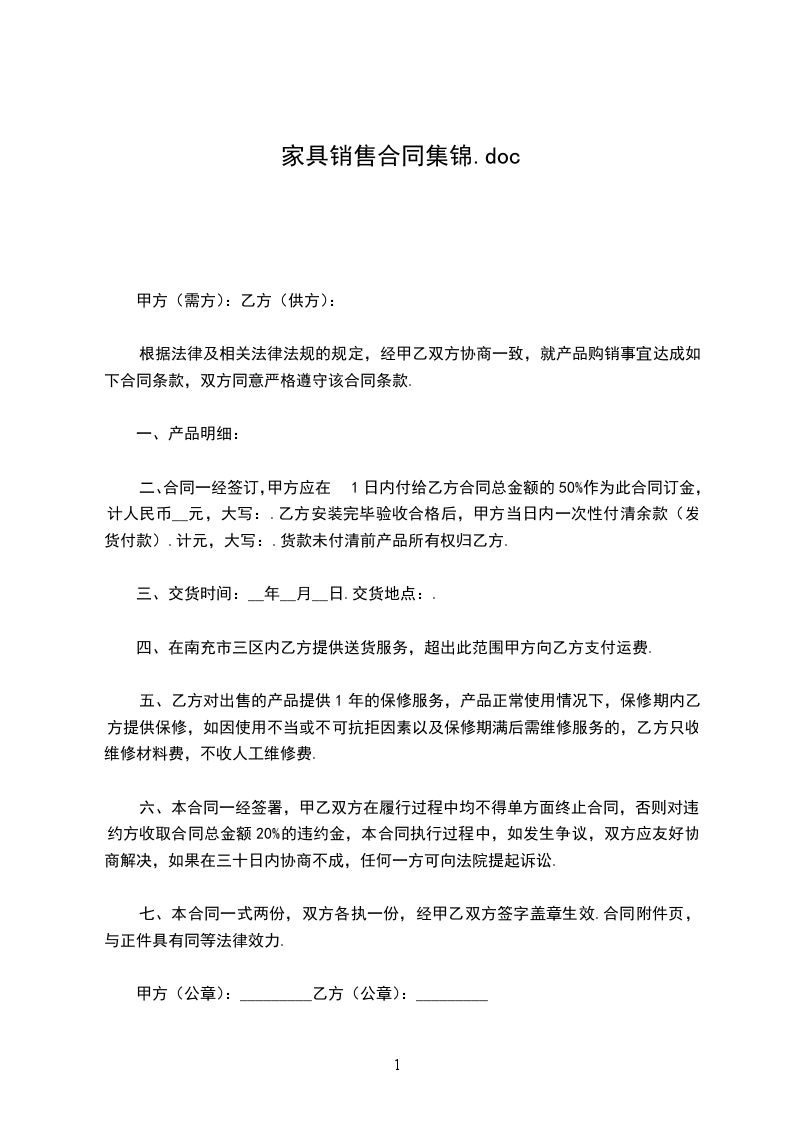 家具销售合同集锦.doc

甲方（需方）：乙方（供方）：

根据法律及相关法律法规的规定，经甲乙双方协商一致，就产品购销事宜达成如下合同条款，双方同意严格遵守该合同条款.

一、产品明细：

二、合同一经签订,甲方应在 1日内付给乙方合同总金额的50%作为此合同订金，计人民币__元，大写：.乙方安装完毕验收合格后，甲方当日内一次性付清余款（发货付款）.计元，大写：.货款未付清前产品所有权归乙方.

三、交货时间：__年__月__日.交货地点：.

四、在南充市三区内乙方提供送货服务，超出此范围甲方向乙方支付运费.

五、乙方对出售的产品提供1年的保修服务，产品正常使用情况下，保修期内乙方提供保修，如因使用不当或不可抗拒因素以及保修期满后需维修服务的，乙方只收维修材料费，不收人工维修费.

六、本合同一经签署，甲乙双方在履行过程中均不得单方面终止合同，否则对违约方收取合同总金额20%的违约金，本合同执行过程中，如发生争议，双方应友好协商解决，如果在三十日内协商不成，任何一方可向法院提起诉讼.

七、本合同一式两份，双方各执一份，经甲乙双方签字盖章生效.合同附件页，与正件具有同等法律效力.

甲方（公章）：_________乙方（公章）：_________

1